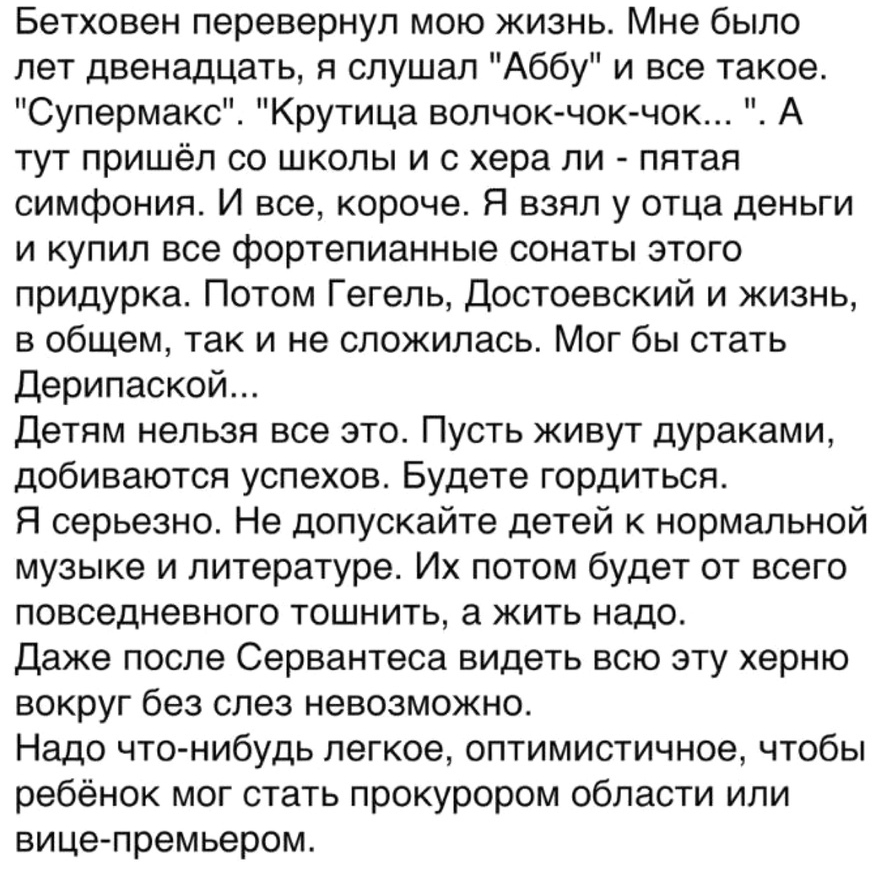 Бетховен перевернул мою жизнь. Мне было лет двенадцать, я слушал "Аббу" и все такое. "Супермакс". "Крутица волчок-чок-чок... ". А тут пришёл со школы и с хера ли - пятая симфония. И все, короче. Я взял у отца деньги и купил все фортепианные сонаты этого придурка. Потом Гегель, Достоевский и жизнь, в общем, так и не сложилась. Мог бы стать Дерипаской...
Детям нельзя все это. Пусть живут дураками, добиваются успехов. Будете гордиться.
Я серьезно. Не допускайте детей к нормальной музыке и литературе. Их потом будет от всего повседневного тошнить, а жить надо.
Даже после Сервантеса видеть всю эту херню вокруг без слез невозможно.
Надо что-нибудь легкое, оптимистичное, чтобы ребёнок мог стать прокурором области или вице-премьером.